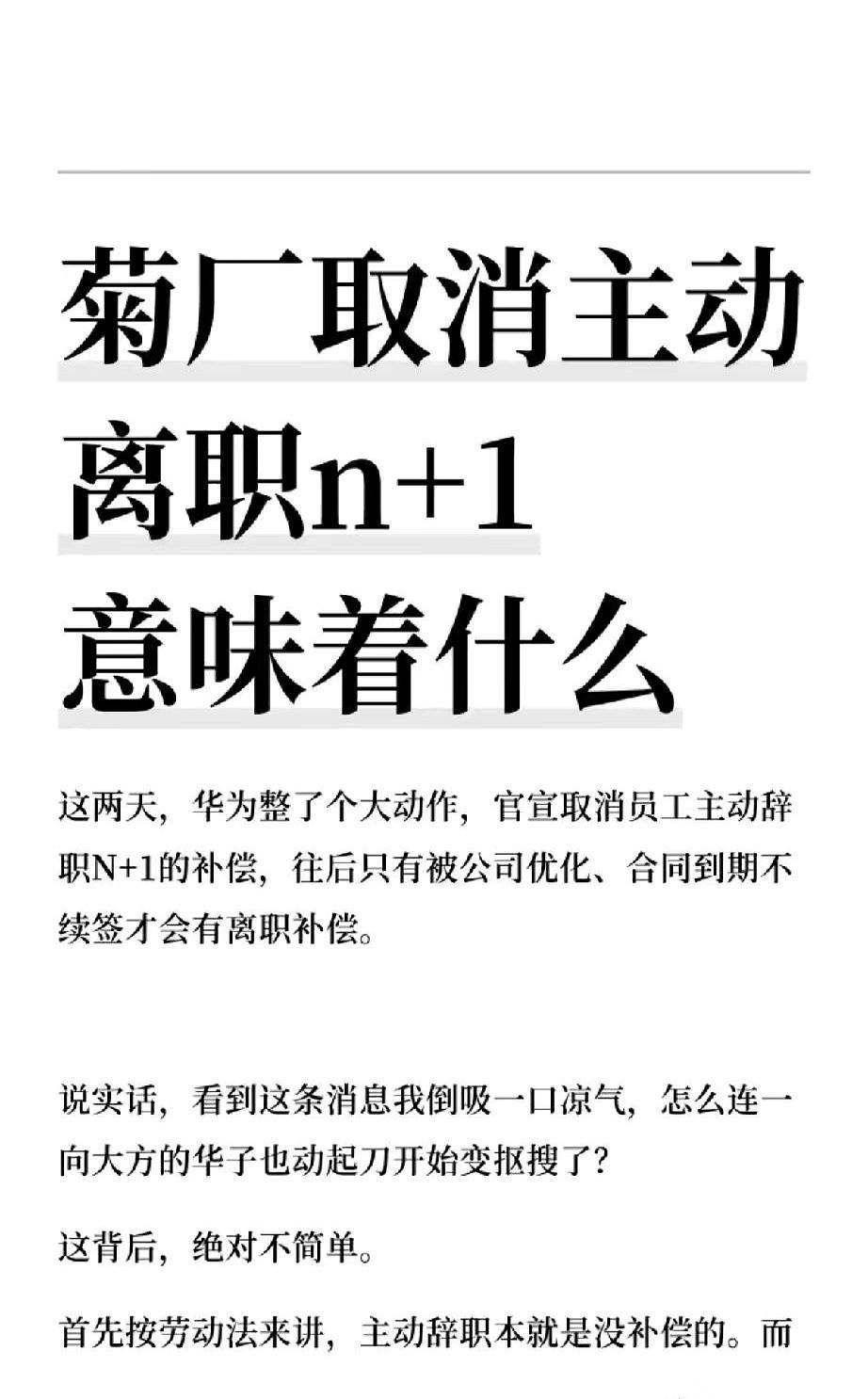 菊厂取消主动离职n+1意味着什么

这两天，华为整了个大动作，官宣取消员工主动辞职N+1的补偿，往后只有被公司优化、合同到期不续签才会有离职补偿。

说实话，看到这条消息我倒吸一口凉气，怎么连一向大方的华子也动起刀开始变抠搜了？

这背后，绝对不简单。

首先按劳动法来讲，主动辞职本就是没补偿的。而